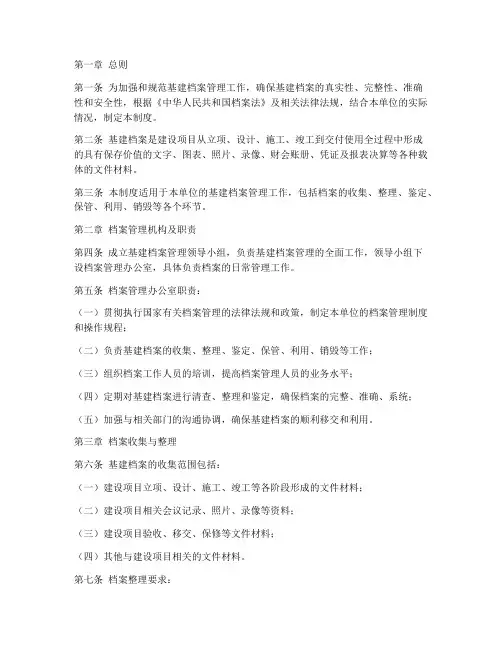 第一章 总则

第一条 为加强和规范基建档案管理工作，确保基建档案的真实性、完整性、准确性和安全性，根据《中华人民共和国档案法》及相关法律法规，结合本单位的实际情况，制定本制度。

第二条 基建档案是建设项目从立项、设计、施工、竣工到交付使用全过程中形成的具有保存价值的文字、图表、照片、录像、财会账册、凭证及报表决算等各种载体的文件材料。

第三条 本制度适用于本单位的基建档案管理工作，包括档案的收集、整理、鉴定、保管、利用、销毁等各个环节。

第二章 档案管理机构及职责

第四条 成立基建档案管理领导小组，负责基建档案管理的全面工作，领导小组下设档案管理办公室，具体负责档案的日常管理工作。

第五条 档案管理办公室职责：

（一）贯彻执行国家有关档案管理的法律法规和政策，制定本单位的档案管理制度和操作规程；

（二）负责基建档案的收集、整理、鉴定、保管、利用、销毁等工作；

（三）组织档案工作人员的培训，提高档案管理人员的业务水平；

（四）定期对基建档案进行清查、整理和鉴定，确保档案的完整、准确、系统；

（五）加强与相关部门的沟通协调，确保基建档案的顺利移交和利用。

第三章 档案收集与整理

第六条 基建档案的收集范围包括：

（一）建设项目立项、设计、施工、竣工等各阶段形成的文件材料；

（二）建设项目相关会议记录、照片、录像等资料；

（三）建设项目验收、移交、保修等文件材料；

（四）其他与建设项目相关的文件材料。

第七条 档案整理要求：